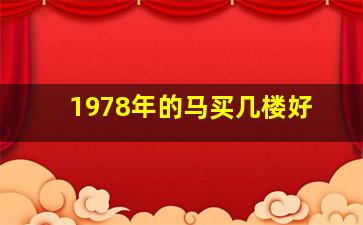 1978年的马买几楼好